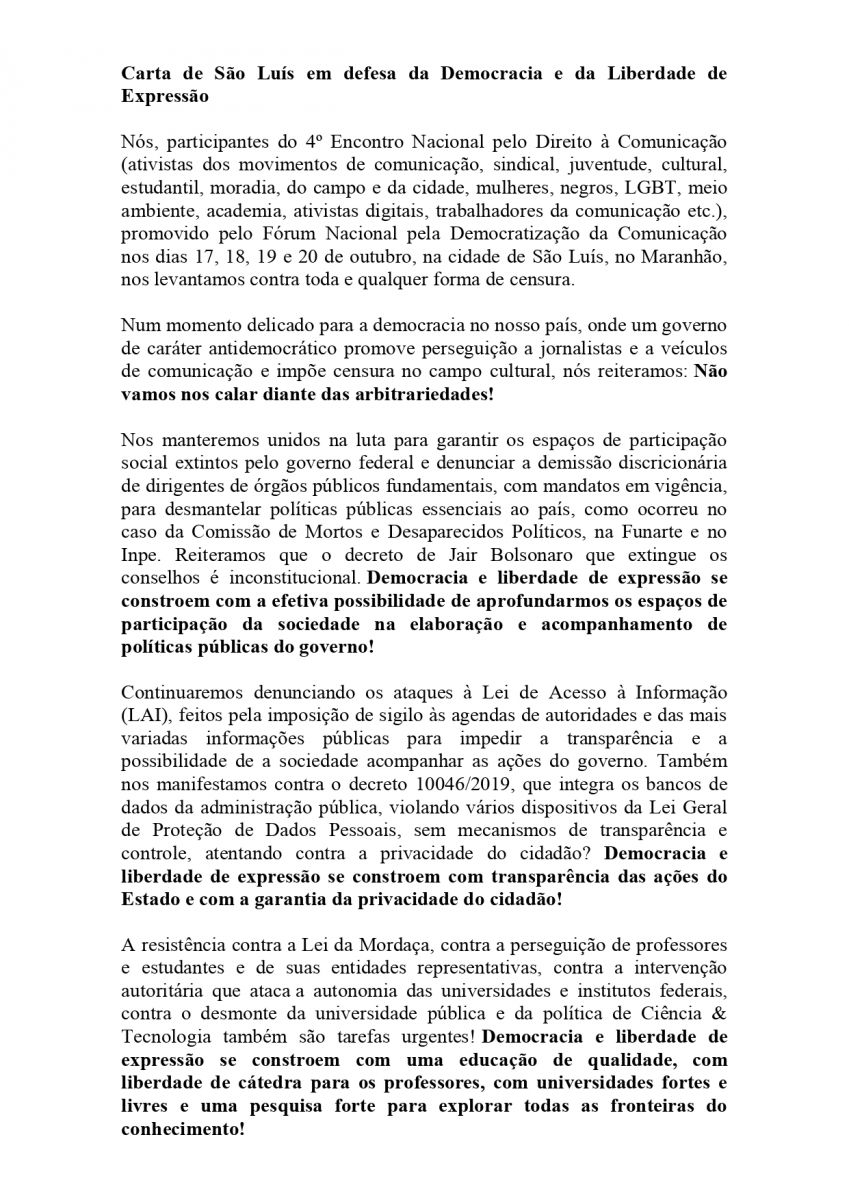 Carta de São Luís em defesa da Democracia e da Liberdade de Expressão

Nós, participantes do 4º Encontro Nacional pelo Direito à Comunicação (ativistas dos movimentos de comunicação, sindical, juventude, cultural, estudantil, moradia, do campo e da cidade, mulheres, negros, LGBT, meio ambiente, academia, ativistas digitais, trabalhadores da comunicação etc.), promovido pelo Fórum Nacional pela Democratização da Comunicação nos dias 17, 18, 19 e 20 de outubro, na cidade de São Luís, no Maranhão, nos levantamos contra toda e qualquer forma de censura.

Num momento delicado para a democracia no nosso país, onde um governo de caráter antidemocrático promove perseguição a jornalistas e a veículos de comunicação e impõe censura no campo cultural, nós reiteramos: Não vamos nos calar diante das arbitrariedades!

Nos manteremos unidos na luta para garantir os espaços de participação social extintos pelo governo federal e denunciar a demissão discricionária de dirigentes de órgãos públicos fundamentais, com mandatos em vigência, para desmantelar políticas públicas essenciais ao país, como ocorreu no caso da Comissão de Mortos e Desaparecidos Políticos, na Funarte e no Inpe. Reiteramos que o decreto de Jair Bolsonaro que extingue os conselhos é inconstitucional. Democracia e liberdade de expressão se constroem com a efetiva possibilidade de aprofundarmos os espaços de participação da sociedade na elaboração e acompanhamento de políticas públicas do governo!

Continuaremos denunciando os ataques à Lei de Acesso à Informação (LAI), feitos pela imposição de sigilo às agendas de autoridades e das mais variadas informações públicas para impedir a transparência e a possibilidade de a sociedade acompanhar as ações do governo. Também nos manifestamos contra o decreto 10046/2019, que integra os bancos de dados da administração pública, violando vários dispositivos da Lei Geral de Proteção de Dados Pessoais, sem mecanismos de transparência e controle, atentando contra a privacidade do cidadão? Democracia e liberdade de expressão se constroem com transparência das ações do Estado e com a garantia da privacidade do cidadão!

A resistência contra a Lei da Mordaça, contra a perseguição de professores e estudantes e de suas entidades representativas, contra a intervenção autoritária que ataca a autonomia das universidades e institutos federais, contra o desmonte da universidade pública e da política de Ciência & Tecnologia também são tarefas urgentes! Democracia e liberdade de expressão se constroem com uma educação de qualidade, com liberdade de cátedra para os professores, com universidades fortes e livres e uma pesquisa forte para explorar todas as fronteiras do conhecimento!